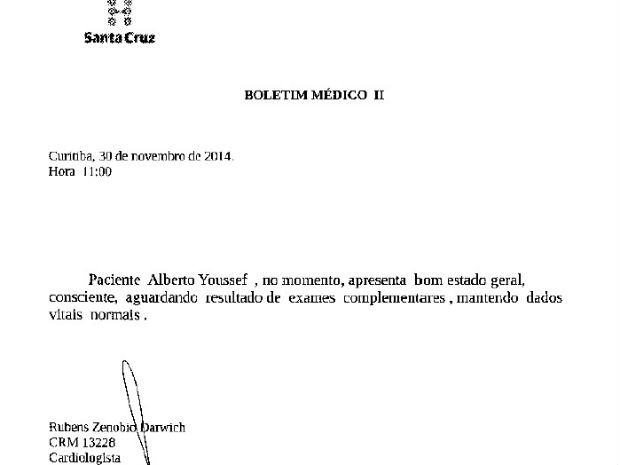 Santa Cruz

BOLETIM MÉDICO II

Curitiba, 30 de novembro de 2014.
Hora 11:00

Paciente Alberto Youssef , no momento, apresenta bom estado geral, consciente, aguardando resultado de exames complementares , mantendo dados vitais normais .

Rubens Zenobio Darwich
CRM 13228
Cardiologista